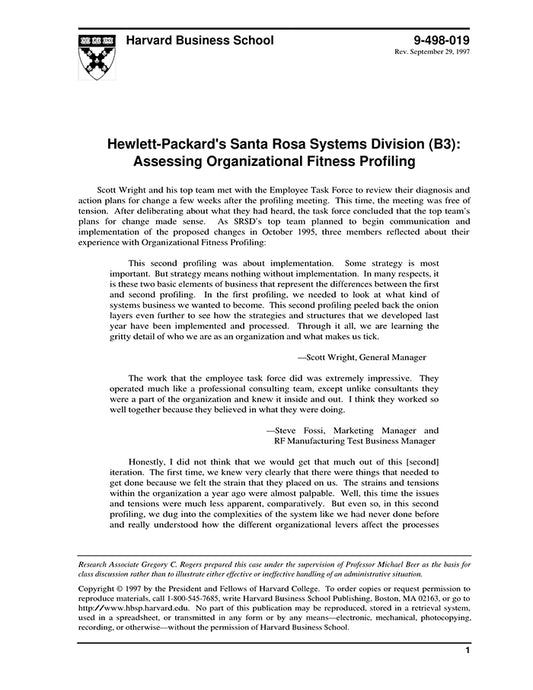 Harvard Business School

9-498-019
Rev. September 29, 1997

Hewlett-Packard's Santa Rosa Systems Division (B3): Assessing Organizational Fitness Profiling

Scott Wright and his top team met with the Employee Task Force to review their diagnosis and action plans for change a few weeks after the profiling meeting. This time, the meeting was free of tension. After deliberating about what they had heard, the task force concluded that the top team's plans for change made sense. As SRSD's top team planned to begin communication and implementation of the proposed changes in October 1995, three members reflected about their experience with Organizational Fitness Profiling:

This second profiling was about implementation. Some strategy is most important. But strategy means nothing without implementation. In many respects, it is these two basic elements of business that represent the differences between the first and second profiling. In the first profiling, we needed to look at what kind of systems business we wanted to become. This second profiling peeled back the onion layers even further to see how the strategies and structures that we developed last year have been implemented and processed. Through it all, we are learning the gritty detail of who we are as an organization and what makes us tick.

—Scott Wright, General Manager

The work that the employee task force did was extremely impressive. They operated much like a professional consulting team, except unlike consultants they were a part of the organization and knew it inside and out. I think they worked so well together because they believed in what they were doing.

—Steve Fossi, Marketing Manager and RF Manufacturing Test Business Manager

Honestly, I did not think that we would get that much out of this [second] iteration. The first time, we knew very clearly that there were things that needed to get done because we felt the strain that they placed on us. The strains and tensions within the organization a year ago were almost palpable. Well, this time the issues and tensions were much less apparent, comparatively. But even so, in this second profiling, we dug into the complexities of the system like we had never done before and really understood how the different organizational levers affect the processes

Research Associate Gregory C. Rogers prepared this case under the supervision of Professor Michael Beer as the basis for class discussion rather than to illustrate either effective or ineffective handling of an administrative situation.

Copyright © 1997 by the President and Fellows of Harvard College. To order copies or request permission to reproduce materials, call 1-800-545-7685, write Harvard Business School Publishing, Boston, MA 02163, or go to http://www.hbsp.harvard.edu. No part of this publication may be reproduced, stored in a retrieval system, used in a spreadsheet, or transmitted in any form or by any means—electronic, mechanical, photocopying, recording, or otherwise—without the permission of Harvard Business School.

1